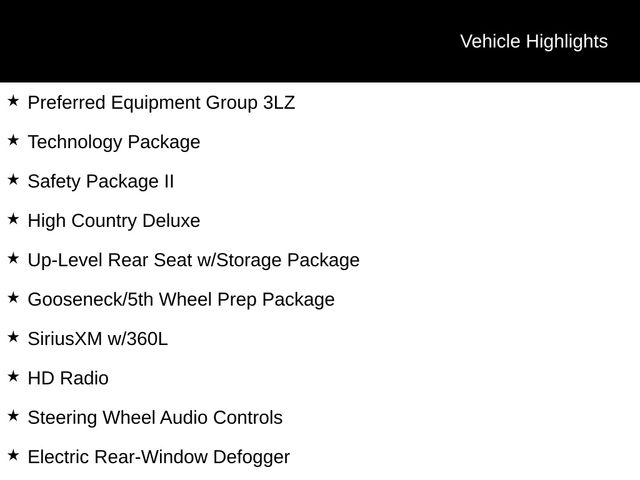 Vehicle Highlights

★ Preferred Equipment Group 3LZ

★ Technology Package

★ Safety Package II

★ High Country Deluxe

★ Up-Level Rear Seat w/Storage Package

★ Gooseneck/5th Wheel Prep Package

★ SiriusXM w/360L

★ HD Radio

★ Steering Wheel Audio Controls

★ Electric Rear-Window Defogger